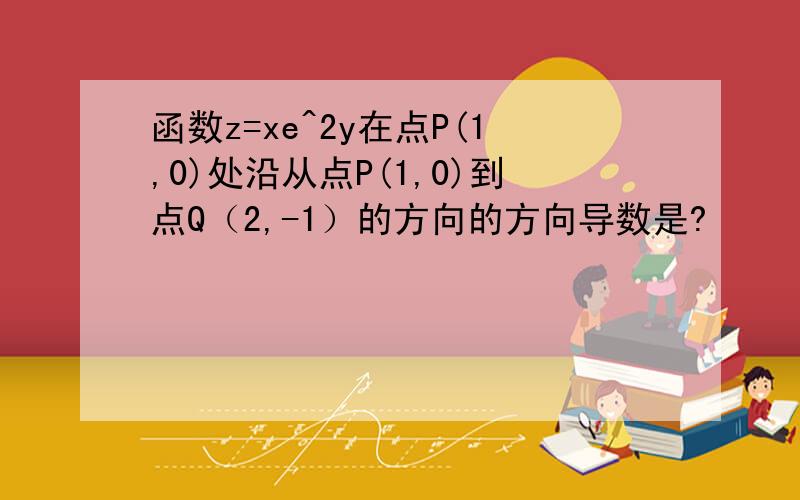 函数z=xe^2y在点P(1,0)处沿从点P(1,0)到点Q（2,-1）的方向的方向导数是?